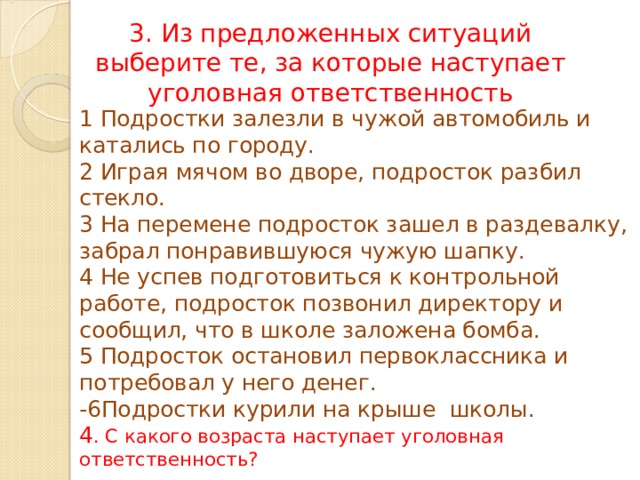 3. Из предложенных ситуаций выберите те, за которые наступает уголовная ответственность

1 Подростки залезли в чужой автомобиль и катались по городу.
2 Играя мячом во дворе, подросток разбил стекло.
3 На перемене подросток зашел в раздевалку, забрал понравившуюся чужую шапку.
4 Не успев подготовиться к контрольной работе, подросток позвонил директору и сообщил, что в школе заложена бомба.
5 Подросток остановил первоклассника и потребовал у него денег.
-6Подростки курили на крыше школы.
4. С какого возраста наступает уголовная ответственность?